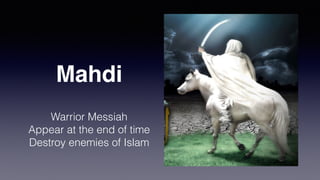 Mahdi

Warrior Messiah
Appear at the end of time
Destroy enemies of Islam